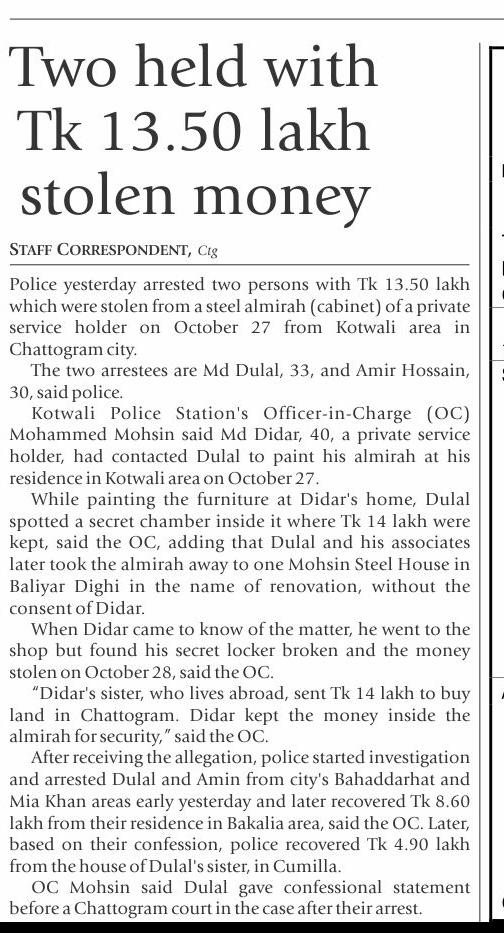 Two held with Tk 13.50 lakh stolen money

STAFF CORRESPONDENT, Ctg

Police yesterday arrested two persons with Tk 13.50 lakh which were stolen from a steel almirah (cabinet) of a private service holder on October 27 from Kotwali area in Chattogram city.

The two arrestees are Md Dulal, 33, and Amir Hossain, 30, said police.

Kotwali Police Station's Officer-in-Charge (OC) Mohammed Mohsin said Md Didar, 40, a private service holder, had contacted Dulal to paint his almirah at his residence in Kotwali area on October 27.

While painting the furniture at Didar's home, Dulal spotted a secret chamber inside it where Tk 14 lakh were kept, said the OC, adding that Dulal and his associates later took the almirah away to one Mohsin Steel House in Baliyar Dighi in the name of renovation, without the consent of Didar.

When Didar came to know of the matter, he went to the shop but found his secret locker broken and the money stolen on October 28, said the OC.

"Didar's sister, who lives abroad, sent Tk 14 lakh to buy land in Chattogram. Didar kept the money inside the almirah for security," said the OC.

After receiving the allegation, police started investigation and arrested Dulal and Amin from city's Bahaddarhat and Mia Khan areas early yesterday and later recovered Tk 8.60 lakh from their residence in Bakalia area, said the OC. Later, based on their confession, police recovered Tk 4.90 lakh from the house of Dulal's sister, in Cumilla.

OC Mohsin said Dulal gave confessional statement before a Chattogram court in the case after their arrest.